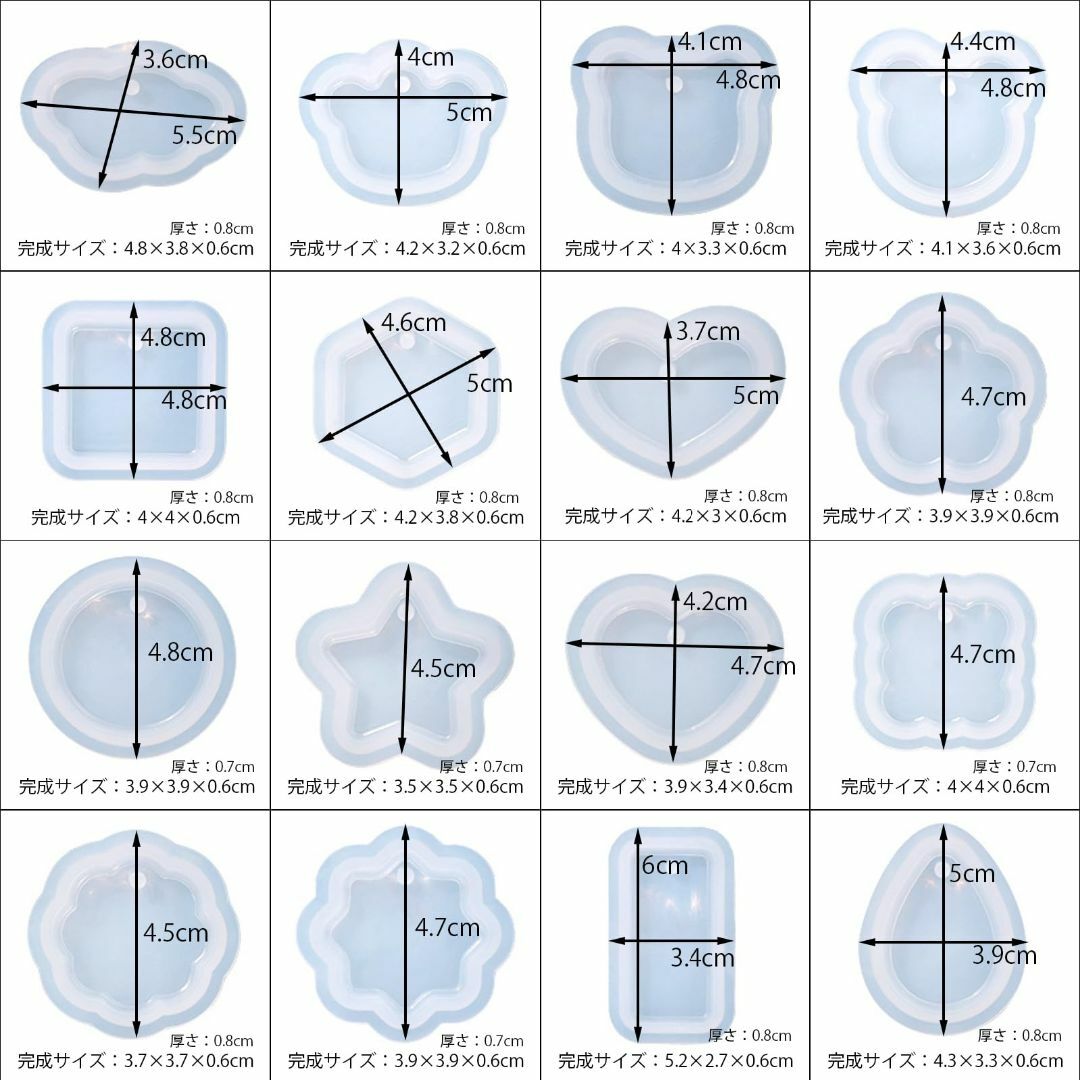 3.6cm
5.5cm
厚さ：0.8cm
完成サイズ：4.8×3.8×0.6cm

4cm
5cm
厚さ：0.8cm
完成サイズ：4.2×3.2×0.6cm

4.1cm
4.8cm
厚さ：0.8cm
完成サイズ：4×3.3×0.6cm

4.4cm
4.8cm
厚さ：0.8cm
完成サイズ：4.1×3.6×0.6cm

4.8cm
4.8cm
厚さ：0.8cm
完成サイズ：4×4×0.6cm

4.6cm
5cm
厚さ：0.8cm
完成サイズ：4.2×3.8×0.6cm

3.7cm
5cm
厚さ：0.8cm
完成サイズ：4.2×3×0.6cm

4.7cm
厚さ：0.8cm
完成サイズ：3.9×3.9×0.6cm

4.8cm
厚さ：0.7cm
完成サイズ：3.9×3.9×0.6cm

4.5cm
厚さ：0.7cm
完成サイズ：3.5×3.5×0.6cm

4.2cm
4.7cm
厚さ：0.8cm
完成サイズ：3.9×3.4×0.6cm

4.7cm
厚さ：0.7cm
完成サイズ：4×4×0.6cm

4.5cm
厚さ：0.8cm
完成サイズ：3.7×3.7×0.6cm

4.7cm
厚さ：0.7cm
完成サイズ：3.9×3.9×0.6cm

6cm
3.4cm
厚さ：0.8cm
完成サイズ：5.2×2.7×0.6cm

5cm
3.9cm
厚さ：0.8cm
完成サイズ：4.3×3.3×0.6cm